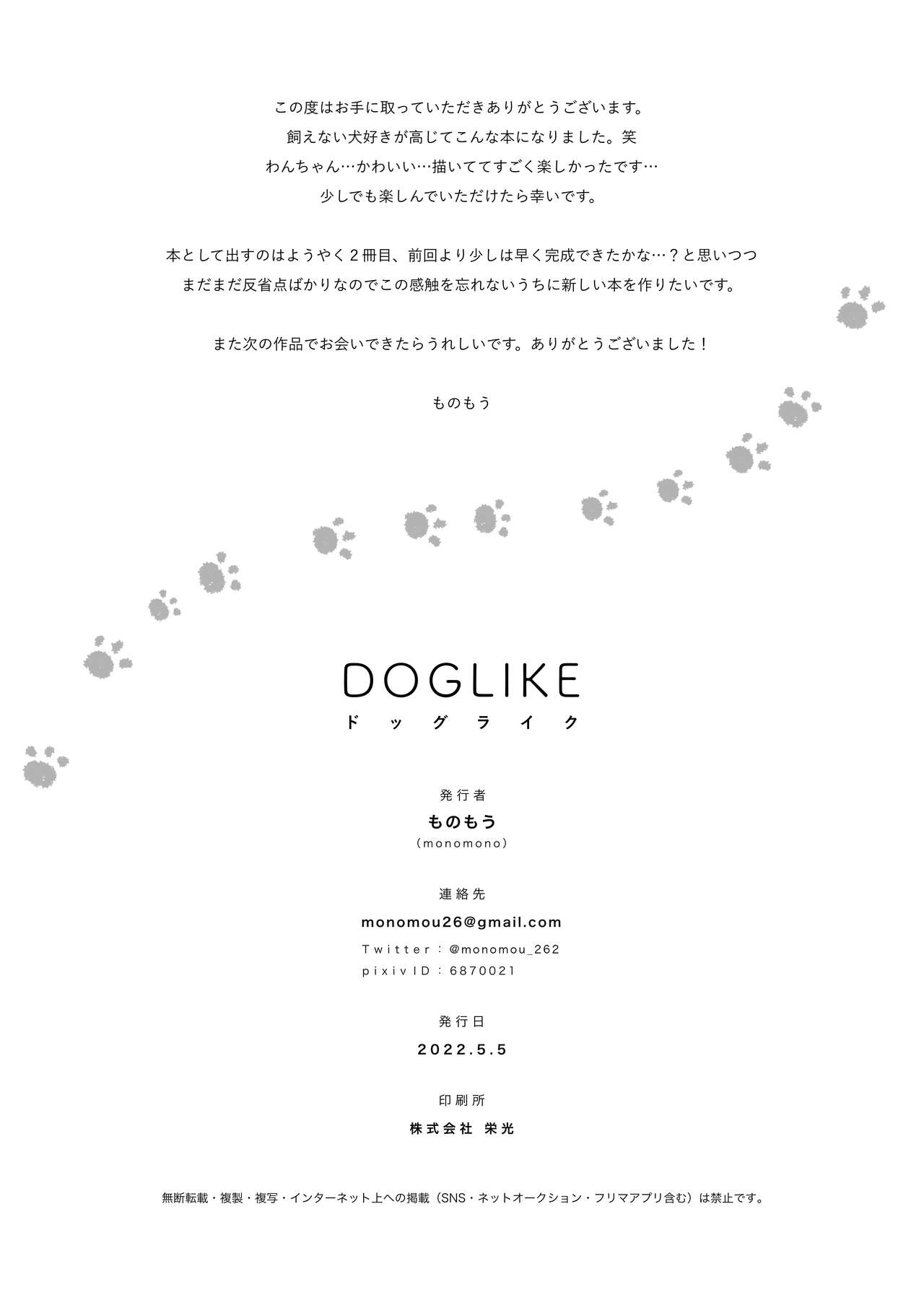 この度はお手に取っていただきありがとうございます。
飼えない犬好きが高じてこんな本になりました。笑
わんちゃん…かわいい…描いててすごく楽しかったです…
少しでも楽しんでいただけたら幸いです。

本として出すのはようやく2冊目、前回より少しは早く完成できたかな…？と思いつつ
まだまだ反省点ばかりなのでこの感触を忘れないうちに新しい本を作りたいです。

また次の作品でお会いできたらうれしいです。ありがとうございました！

ものもう

DOGLIKE
ドッグライク

発行者
ものもう
（monomono）

連絡先
monomou26@gmail.com
Twitter：@monomou_262
pixivID：6870021

発行日
2022.5.5

印刷所
株式会社 栄光

無断転載・複製・複写・インターネット上への掲載（SNS・ネットオークション・フリマアプリ含む）は禁止です。